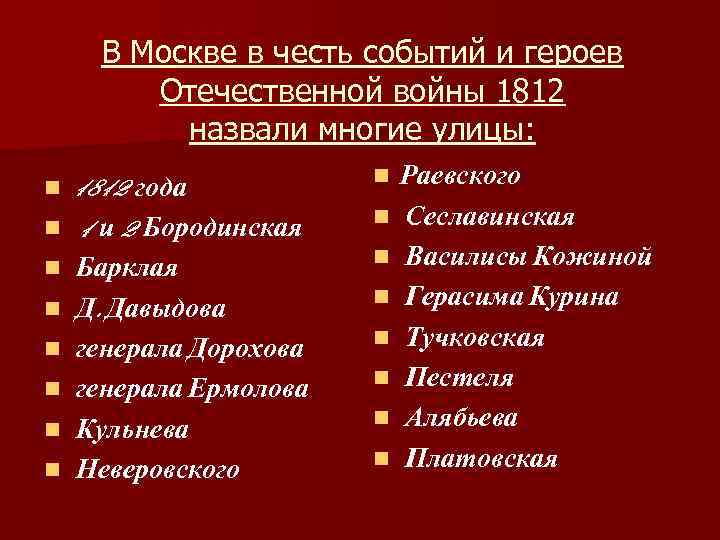 В Москве в честь событий и героев Отечественной войны 1812 назвали многие улицы:

- 1812 года
- 1 и 2 Бородинская
- Барклая
- Д.Давыдова
- генерала Дорохова
- генерала Ермолова
- Кульнева
- Неверовского

- Раевского
- Сеславинская
- Василисы Кожиной
- Герасима Курина
- Тучковская
- Пестеля
- Алябьева
- Платовская